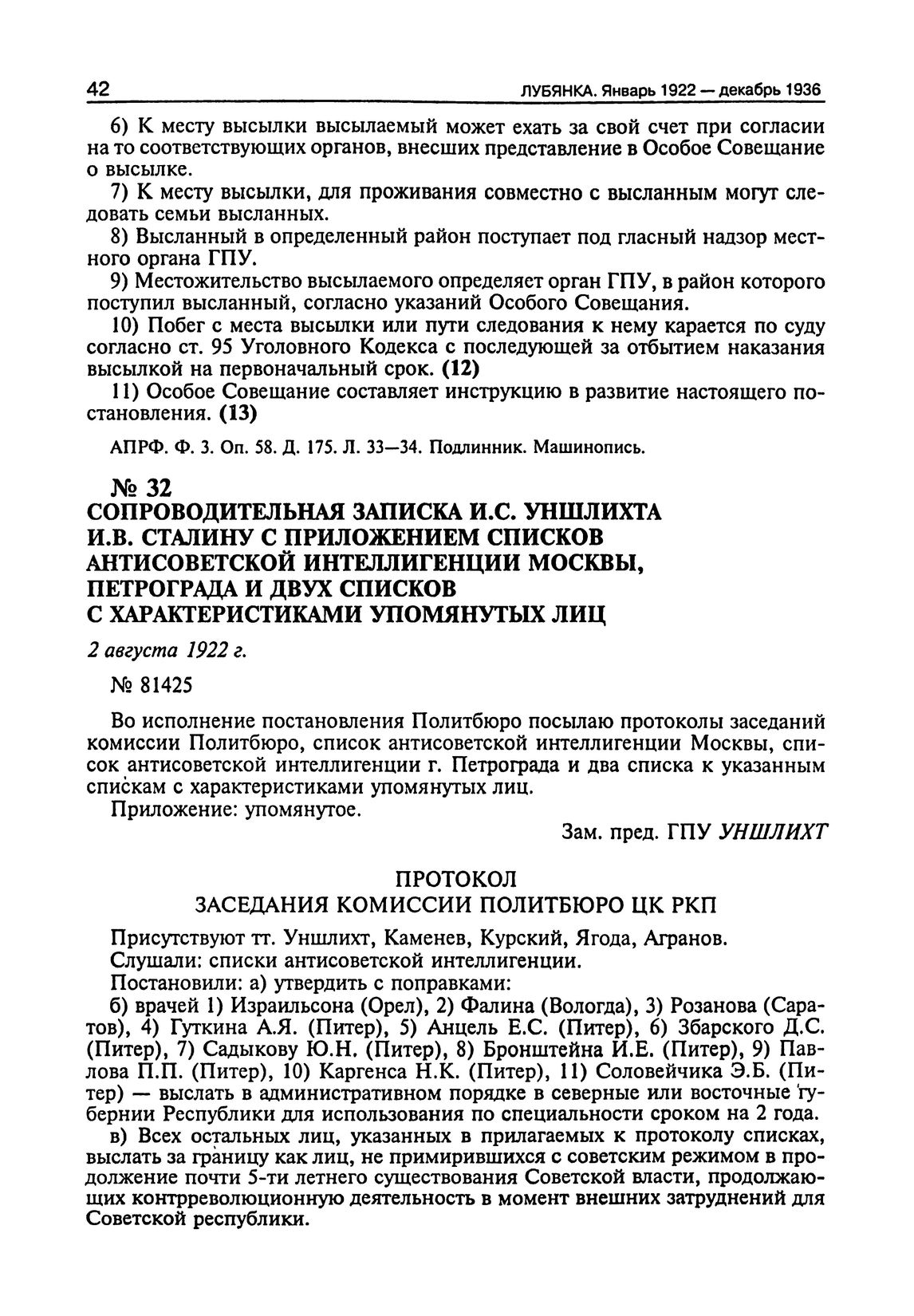 42 ЛУБЯНКА. Январь 1922 — декабрь 1936

6) К месту высылки высылаемый может ехать за свой счет при согласии на то соответствующих органов, внесших представление в Особое Совещание о высылке.

7) К месту высылки, для проживания совместно с высланным могут следовать семьи высланных.

8) Высланный в определенный район поступает под гласный надзор местного органа ГПУ.

9) Местожительство высылаемого определяет орган ГПУ, в район которого поступил высланный, согласно указаний Особого Совещания.

10) Побег с места высылки или пути следования к нему карается по суду согласно ст. 95 Уголовного Кодекса с последующей за отбытием наказания высылкой на первоначальный срок. (12)

11) Особое Совещание составляет инструкцию в развитие настоящего постановления. (13)

АПРФ. Ф. 3. Оп. 58. Д. 175. Л. 33—34. Подлинник. Машинопись.

№ 32
СОПРОВОДИТЕЛЬНАЯ ЗАПИСКА И.С. УНШЛИХТА И.В. СТАЛИНУ С ПРИЛОЖЕНИЕМ СПИСКОВ АНТИСОВЕТСКОЙ ИНТЕЛЛИГЕНЦИИ МОСКВЫ, ПЕТРОГРАДА И ДВУХ СПИСКОВ С ХАРАКТЕРИСТИКАМИ УПОМЯНУТЫХ ЛИЦ

2 августа 1922 г.

№ 81425

Во исполнение постановления Политбюро посылаю протоколы заседаний комиссии Политбюро, список антисоветской интеллигенции Москвы, список антисоветской интеллигенции г. Петрограда и два списка к указанным спискам с характеристиками упомянутых лиц.

Приложение: упомянутое.

Зам. пред. ГПУ УНШЛИХТ

ПРОТОКОЛ
ЗАСЕДАНИЯ КОМИССИИ ПОЛИТБЮРО ЦК РКП

Присутствуют тт. Уншлихт, Каменев, Курский, Ягода, Агранов.

Слушали: списки антисоветской интеллигенции.

Постановили: а) утвердить с поправками:

б) врачей 1) Израильсона (Орел), 2) Фалина (Вологда), 3) Розанова (Саратов), 4) Гуткина А.Я. (Питер), 5) Анцель Е.С. (Питер), 6) Збарского Д.С. (Питер), 7) Садыкову Ю.Н. (Питер), 8) Бронштейна И.Е. (Питер), 9) Павлова П.П. (Питер), 10) Каргенса Н.К. (Питер), 11) Соловейчика Э.Б. (Питер) — выслать в административном порядке в северные или восточные губернии Республики для использования по специальности сроком на 2 года.

в) Всех остальных лиц, указанных в прилагаемых к протоколу списках, выслать за границу как лиц, не примирившихся с советским режимом в продолжение почти 5-ти летнего существования Советской власти, продолжающих контрреволюционную деятельность в момент внешних затруднений для Советской республики.